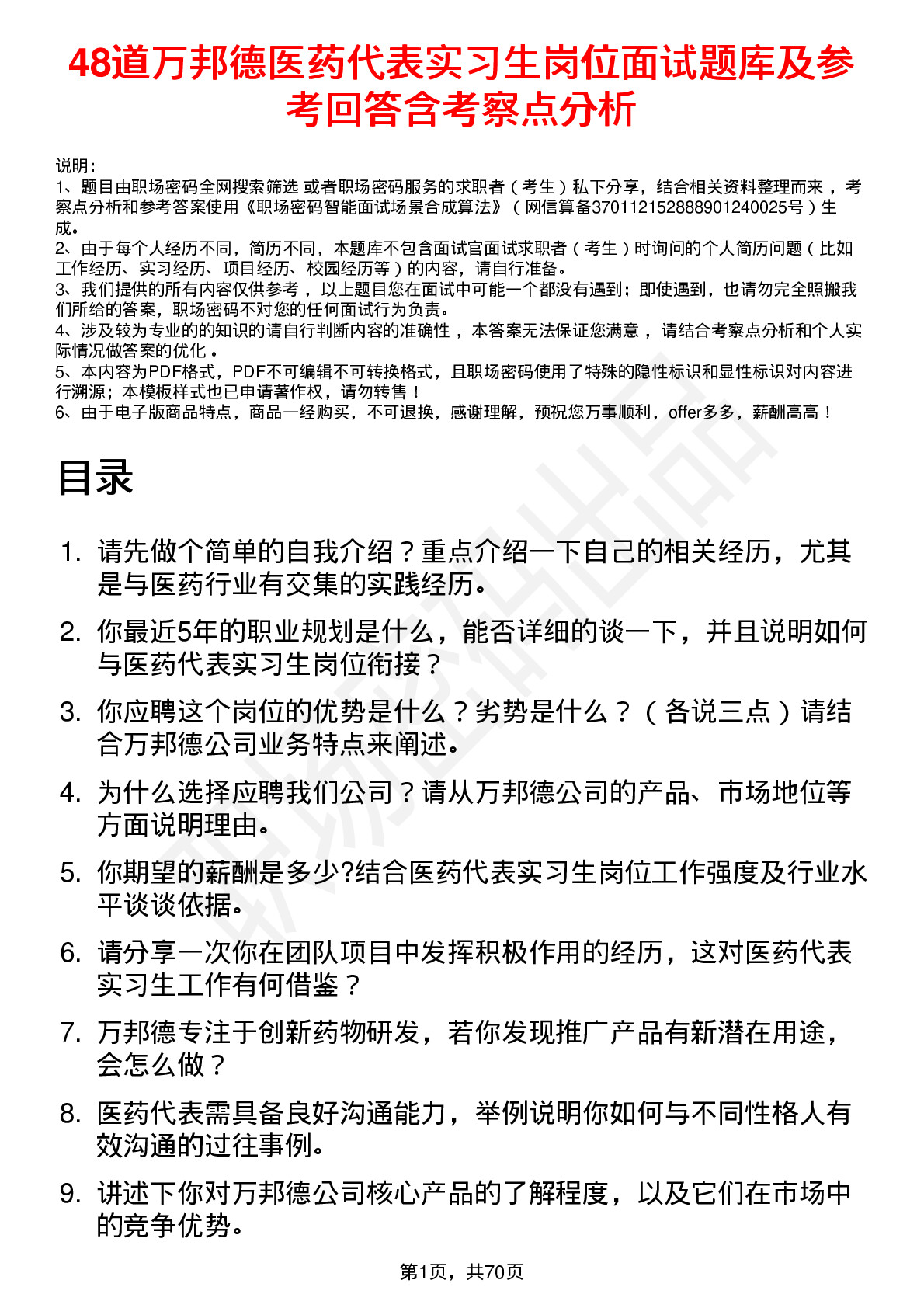 48道万邦德医药代表实习生岗位面试题库及参考回答含考察点分析

说明：
1、题目由职场密码全网搜索筛选 或者职场密码服务的求职者（考生）私下分享，结合相关资料整理而来，考察点分析和参考答案使用《职场密码智能面试场景合成算法》（网信算备370112152888901240025号）生成。
2、由于每个人经历不同，简历不同，本题库不包含面试官面试求职者（考生）时询问的个人简历问题（比如工作经历、实习经历、项目经历、校园经历等）的内容，请自行准备。
3、我们提供的所有内容仅供参考，以上题目您在面试中可能一个都没有遇到；即使遇到，也请勿完全照搬我们所给的答案，职场密码不对您的任何面试行为负责。
4、涉及较为专业的的知识的请自行判断内容的准确性，本答案无法保证您满意，请结合考察点分析和个人实际情况做答案的优化。
5、本内容为PDF格式，PDF不可编辑不可转换格式，且职场密码使用了特殊的隐性标识和显性标识对内容进行溯源；本模板样式也已申请著作权，请勿转售！
6、由于电子版商品特点，商品一经购买，不可退换，感谢理解，预祝您万事顺利，offer多多，薪酬高高！

目录

1. 请先做个简单的自我介绍？重点介绍一下自己的相关经历，尤其是与医药行业有交集的实践经历。
2. 你最近5年的职业规划是什么，能否详细的谈一下，并且说明如何与医药代表实习生岗位衔接？
3. 你应聘这个岗位的优势是什么？劣势是什么？（各说三点）请结合万邦德公司业务特点来阐述。
4. 为什么选择应聘我们公司？请从万邦德公司的产品、市场地位等方面说明理由。
5. 你期望的薪酬是多少?结合医药代表实习生岗位工作强度及行业水平谈谈依据。
6. 请分享一次你在团队项目中发挥积极作用的经历，这对医药代表实习生工作有何借鉴？
7. 万邦德专注于创新药物研发，若你发现推广产品有新潜在用途，会怎么做？
8. 医药代表需具备良好沟通能力，举例说明你如何与不同性格人有效沟通的过往事例。
9. 讲述下你对万邦德公司核心产品的了解程度，以及它们在市场中的竞争优势。

第1页，共70页